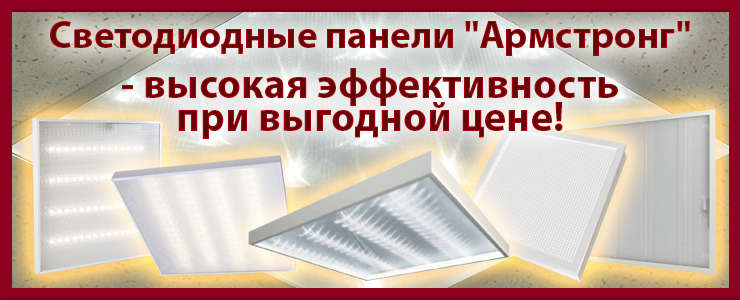 Светодиодные панели "Армстронг"
- высокая эффективность при выгодной цене!